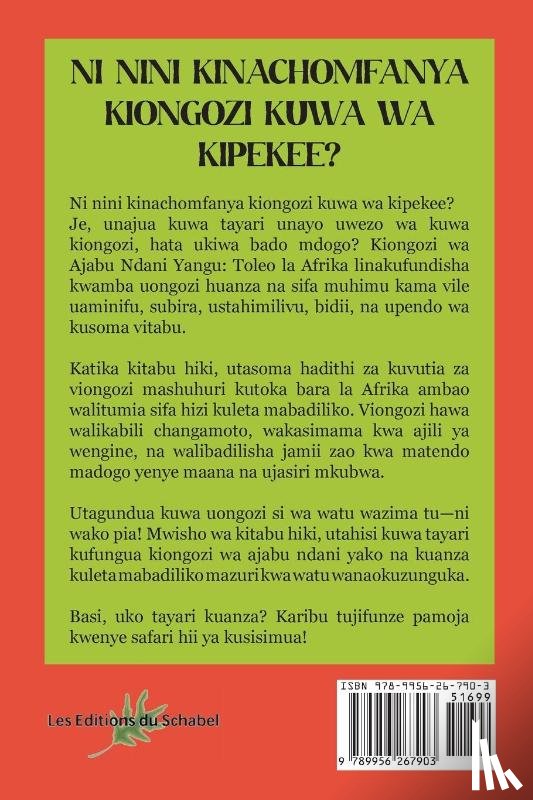 NI NINI KINACHOMFANYA KIONGOZI KUWA WA KIPEKEE?

Ni nini kinachomfanya kiongozi kuwa wa kipekee? Je, unajua kuwa tayari unayo uwezo wa kuwa kiongozi, hata ukiwa bado mdogo? Kiongozi wa Ajabu Ndani Yangu: Toleo la Afrika linakufundisha kwamba uongozi huanza na sifa muhimu kama vile uaminifu, subira, ustahimilivu, bidii, na upendo wa kusoma vitabu.

Katika kitabu hiki, utasoma hadithi za kuvutia za viongozi mashuhuri kutoka bara la Afrika ambao walitumia sifa hizi kuleta mabadiliko. Viongozi hawa walikabili changamoto, wakasimama kwa ajili ya wengine, na walibadilisha jamii zao kwa matendo madogo yenye maana na ujasiri mkubwa.

Utagundua kuwa uongozi si wa watu wazima tu—ni wako pia! Mwisho wa kitabu hiki, utahisi kuwa tayari kufungua kiongozi wa ajabu ndani yako na kuanza kuleta mabadiliko mazuri kwa watu wanaokuzunguka.

Basi, uko tayari kuanza? Karibu tujifunze pamoja kwenye safari hii ya kusisimua!

Les Editions du Schabel

ISBN 978-9956-26-790-3

51699

9 789956 267903